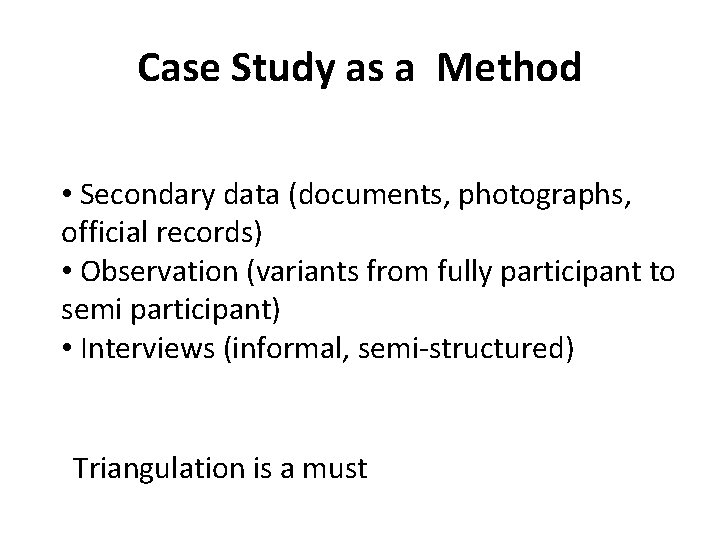 Case Study as a Method

• Secondary data (documents, photographs, official records)
• Observation (variants from fully participant to semi participant)
• Interviews (informal, semi-structured)

Triangulation is a must